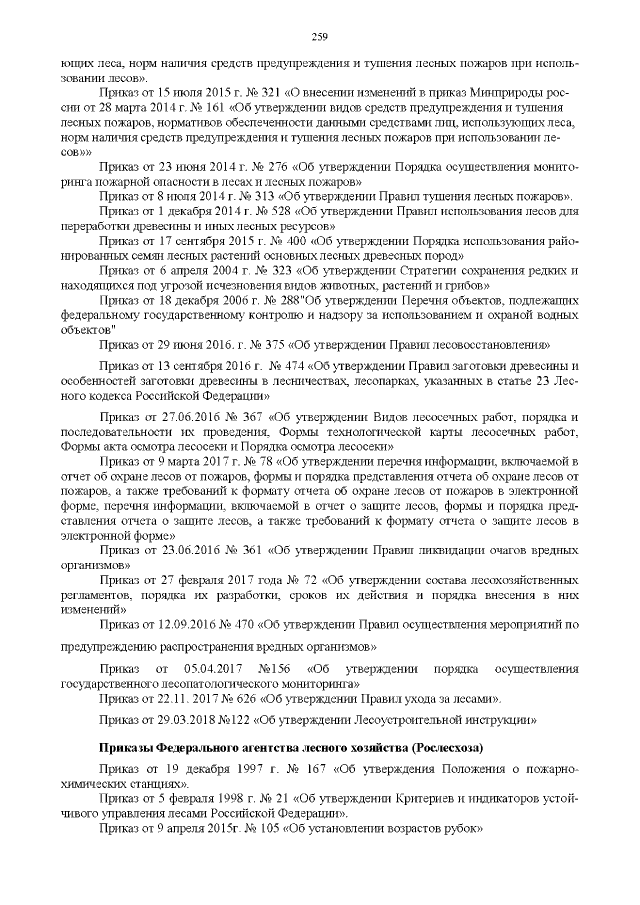 259

ющих леса, норм наличия средств предупреждения и тушения лесных пожаров при использовании лесов».

Приказ от 15 июля 2015 г. № 321 «О внесении изменений в приказ Минприроды россии от 28 марта 2014 г. № 161 «Об утверждении видов средств предупреждения и тушения лесных пожаров, нормативов обеспеченности данными средствами лиц, использующих леса, норм наличия средств предупреждения и тушения лесных пожаров при использовании лесов»»

Приказ от 23 июня 2014 г. № 276 «Об утверждении Порядка осуществления мониторинга пожарной опасности в лесах и лесных пожаров»

Приказ от 8 июля 2014 г. № 313 «Об утверждении Правил тушения лесных пожаров».

Приказ от 1 декабря 2014 г. № 528 «Об утверждении Правил использования лесов для переработки древесины и иных лесных ресурсов»

Приказ от 17 сентября 2015 г. № 400 «Об утверждении Порядка использования районированных семян лесных растений основных лесных древесных пород»

Приказ от 6 апреля 2004 г. № 323 «Об утверждении Стратегии сохранения редких и находящихся под угрозой исчезновения видов животных, растений и грибов»

Приказ от 18 декабря 2006 г. № 288"Об утверждении Перечня объектов, подлежащих федеральному государственному контролю и надзору за использованием и охраной водных объектов"

Приказ от 29 июня 2016. г. № 375 «Об утверждении Правил лесовосстановления»

Приказ от 13 сентября 2016 г. № 474 «Об утверждении Правил заготовки древесины и особенностей заготовки древесины в лесничествах, лесопарках, указанных в статье 23 Лесного кодекса Российской Федерации»

Приказ от 27.06.2016 № 367 «Об утверждении Видов лесосечных работ, порядка и последовательности их проведения, Формы технологической карты лесосечных работ, Формы акта осмотра лесосеки и Порядка осмотра лесосеки»

Приказ от 9 марта 2017 г. № 78 «Об утверждении перечня информации, включаемой в отчет об охране лесов от пожаров, формы и порядка представления отчета об охране лесов от пожаров, а также требований к формату отчета об охране лесов от пожаров в электронной форме, перечня информации, включаемой в отчет о защите лесов, формы и порядка представления отчета о защите лесов, а также требований к формату отчета о защите лесов в электронной форме»

Приказ от 23.06.2016 № 361 «Об утверждении Правил ликвидации очагов вредных организмов»

Приказ от 27 февраля 2017 года № 72 «Об утверждении состава лесохозяйственных регламентов, порядка их разработки, сроков их действия и порядка внесения в них изменений»

Приказ от 12.09.2016 № 470 «Об утверждении Правил осуществления мероприятий по

предупреждению распространения вредных организмов»

Приказ от 05.04.2017 №156 «Об утверждении порядка осуществления государственного лесопатологического мониторинга»

Приказ от 22.11. 2017 № 626 «Об утверждении Правил ухода за лесами».

Приказ от 29.03.2018 №122 «Об утверждении Лесоустроительной инструкции»

Приказы Федерального агентства лесного хозяйства (Рослесхоза)

Приказ от 19 декабря 1997 г. № 167 «Об утверждения Положения о пожарно-химических станциях».

Приказ от 5 февраля 1998 г. № 21 «Об утверждении Критериев и индикаторов устойчивого управления лесами Российской Федерации».

Приказ от 9 апреля 2015г. № 105 «Об установлении возрастов рубок»